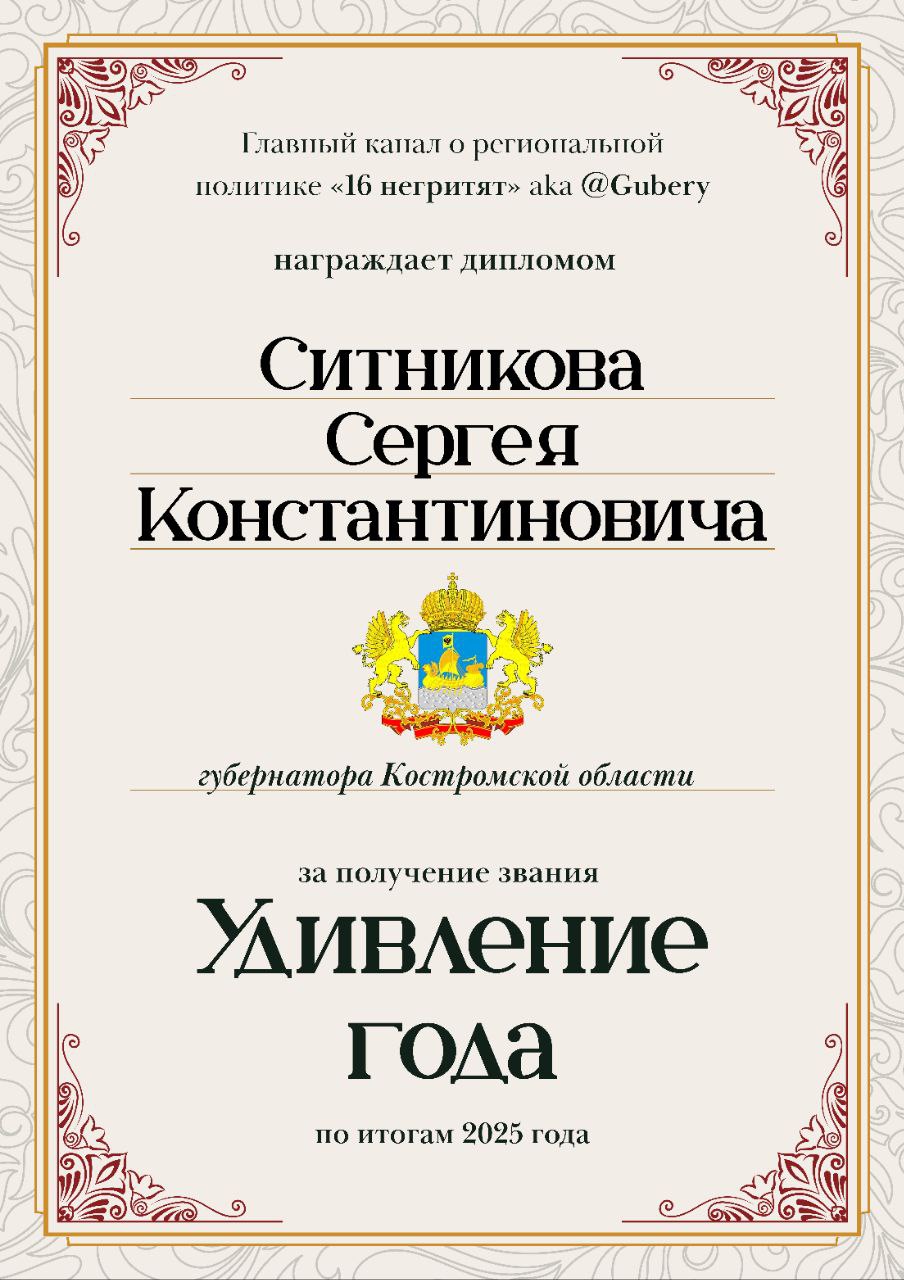 Главный канал о региональной политике «16 негритят» aka @Gubery

награждает дипломом

Ситникова
Сергея
Константиновича

губернатора Костромской области

за получение звания

Удивление
года

по итогам 2025 года